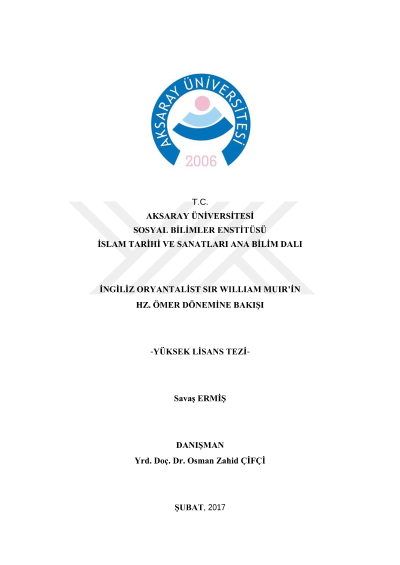 AKSARAY ÜNİVERSİTESİ
2006

T.C.
AKSARAY ÜNİVERSİTESİ
SOSYAL BİLİMLER ENSTİTÜSÜ
İSLAM TARİHİ VE SANATLARI ANA BİLİM DALI

İNGİLİZ ORYANTALİST SIR WILLIAM MUIR'İN
HZ. ÖMER DÖNEMİNE BAKIŞI

-YÜKSEK LİSANS TEZİ-

Savaş ERMİŞ

DANIŞMAN
Yrd. Doç. Dr. Osman Zahid ÇİFÇİ

ŞUBAT, 2017